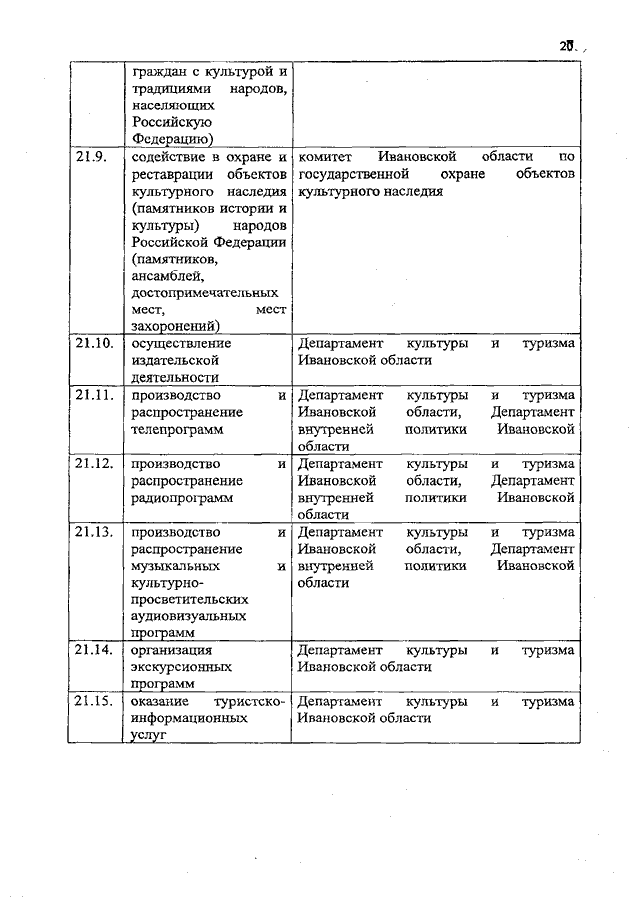 20

|  |  |  |
|---|---|---|
|  | граждан с культурой и традициями народов, населяющих Российскую Федерацию) |  |
| 21.9. | содействие в охране и реставрации объектов культурного наследия (памятников истории и культуры) народов Российской Федерации (памятников, ансамблей, достопримечательных мест, мест захоронений) | комитет Ивановской области по государственной охране объектов культурного наследия |
| 21.10. | осуществление издательской деятельности | Департамент культуры и туризма Ивановской области |
| 21.11. | производство и распространение телепрограмм | Департамент культуры и туризма Ивановской области, Департамент внутренней политики Ивановской области |
| 21.12. | производство и распространение радиопрограмм | Департамент культуры и туризма Ивановской области, Департамент внутренней политики Ивановской области |
| 21.13. | производство и распространение музыкальных и культурно-просветительских аудиовизуальных программ | Департамент культуры и туризма Ивановской области, Департамент внутренней политики Ивановской области |
| 21.14. | организация экскурсионных программ | Департамент культуры и туризма Ивановской области |
| 21.15. | оказание туристско-информационных услуг | Департамент культуры и туризма Ивановской области |